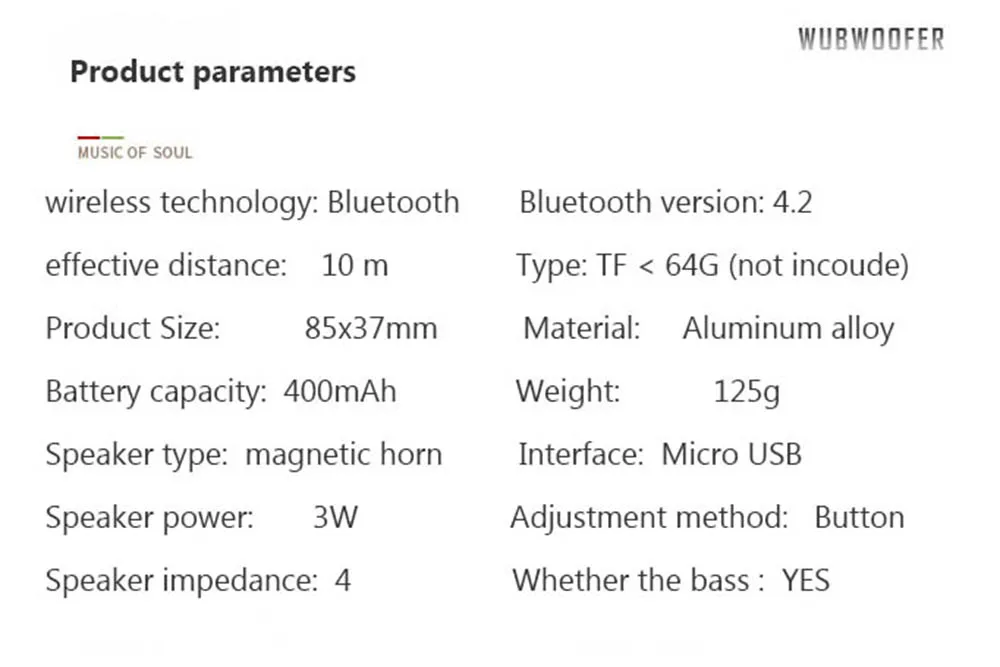 WUBWOOFER

Product parameters

MUSIC OF SOUL

wireless technology: Bluetooth

effective distance: 10 m

Product Size: 85x37mm

Battery capacity: 400mAh

Speaker type: magnetic horn

Speaker power: 3W

Speaker impedance: 4

Bluetooth version: 4.2

Type: TF < 64G (not incoude)

Material: Aluminum alloy

Weight: 125g

Interface: Micro USB

Adjustment method: Button

Whether the bass : YES